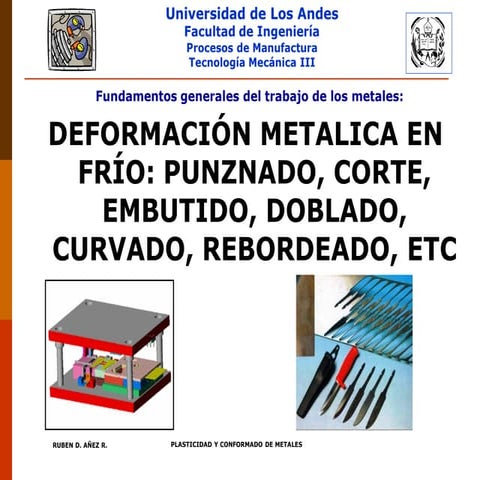 Universidad de Los Andes
Facultad de Ingeniería
Procesos de Manufactura
Tecnología Mecánica III

Fundamentos generales del trabajo de los metales:

DEFORMACIÓN METALICA EN FRÍO: PUNZNADO, CORTE, EMBUTIDO, DOBLADO, CURVADO, REBORDEADO, ETC

RUBEN D. AÑEZ R.

PLASTICIDAD Y CONFORMADO DE METALES